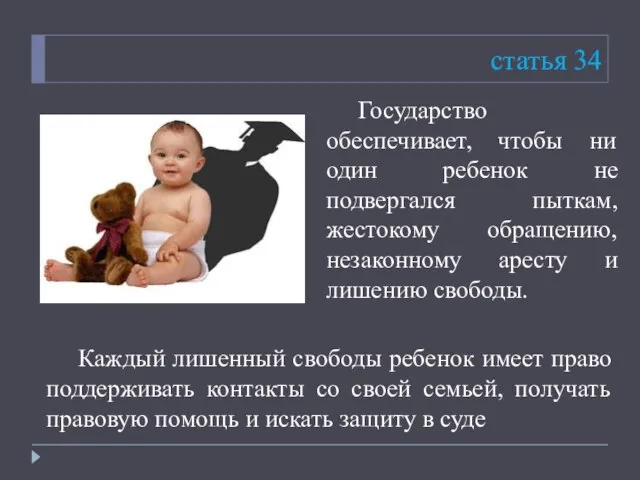 статья 34

Государство обеспечивает, чтобы ни один ребенок не подвергался пыткам, жестокому обращению, незаконному аресту и лишению свободы.

Каждый лишенный свободы ребенок имеет право поддерживать контакты со своей семьей, получать правовую помощь и искать защиту в суде